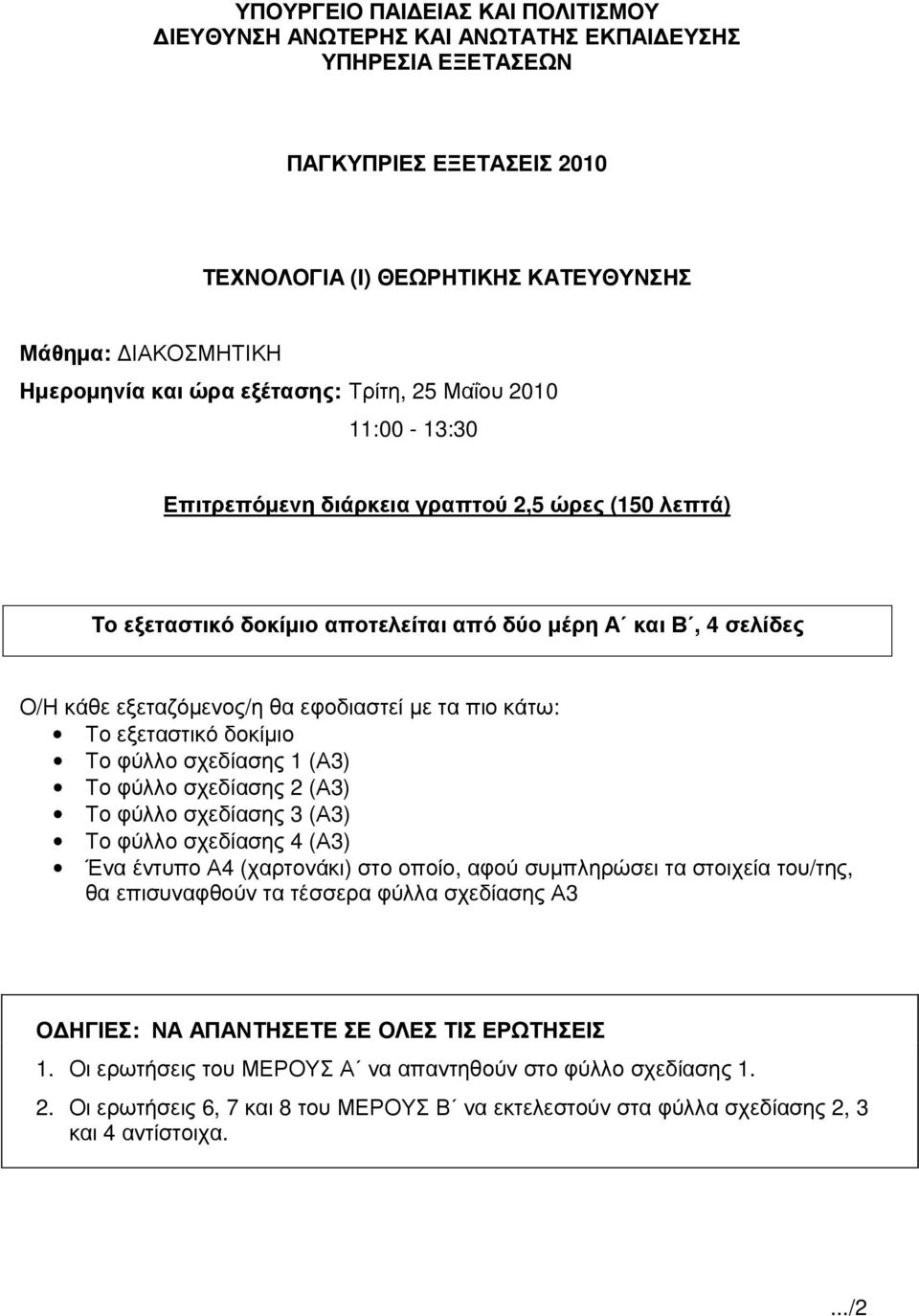 ΥΠΟΥΡΓΕΙΟ ΠΑΙΔΕΙΑΣ ΚΑΙ ΠΟΛΙΤΙΣΜΟΥ
ΔΙΕΥΘΥΝΣΗ ΑΝΩΤΕΡΗΣ ΚΑΙ ΑΝΩΤΑΤΗΣ ΕΚΠΑΙΔΕΥΣΗΣ
ΥΠΗΡΕΣΙΑ ΕΞΕΤΑΣΕΩΝ

ΠΑΓΚΥΠΡΙΕΣ ΕΞΕΤΑΣΕΙΣ 2010

ΤΕΧΝΟΛΟΓΙΑ (Ι) ΘΕΩΡΗΤΙΚΗΣ ΚΑΤΕΥΘΥΝΣΗΣ

Μάθημα: ΔΙΑΚΟΣΜΗΤΙΚΗ
Ημερομηνία και ώρα εξέτασης: Τρίτη, 25 Μαΐου 2010
11:00 - 13:30

Επιτρεπόμενη διάρκεια γραπτού 2,5 ώρες (150 λεπτά)

Το εξεταστικό δοκίμιο αποτελείται από δύο μέρη Α΄ και Β΄, 4 σελίδες

Ο/Η κάθε εξεταζόμενος/η θα εφοδιαστεί με τα πιο κάτω:
• Το εξεταστικό δοκίμιο
• Το φύλλο σχεδίασης 1 (Α3)
• Το φύλλο σχεδίασης 2 (Α3)
• Το φύλλο σχεδίασης 3 (Α3)
• Το φύλλο σχεδίασης 4 (Α3)
• Ένα έντυπο Α4 (χαρτονάκι) στο οποίο, αφού συμπληρώσει τα στοιχεία του/της, θα επισυναφθούν τα τέσσερα φύλλα σχεδίασης Α3

ΟΔΗΓΙΕΣ: ΝΑ ΑΠΑΝΤΗΣΕΤΕ ΣΕ ΟΛΕΣ ΤΙΣ ΕΡΩΤΗΣΕΙΣ
1. Οι ερωτήσεις του ΜΕΡΟΥΣ Α΄ να απαντηθούν στο φύλλο σχεδίασης 1.
2. Οι ερωτήσεις 6, 7 και 8 του ΜΕΡΟΥΣ Β΄ να εκτελεστούν στα φύλλα σχεδίασης 2, 3 και 4 αντίστοιχα.

.../2